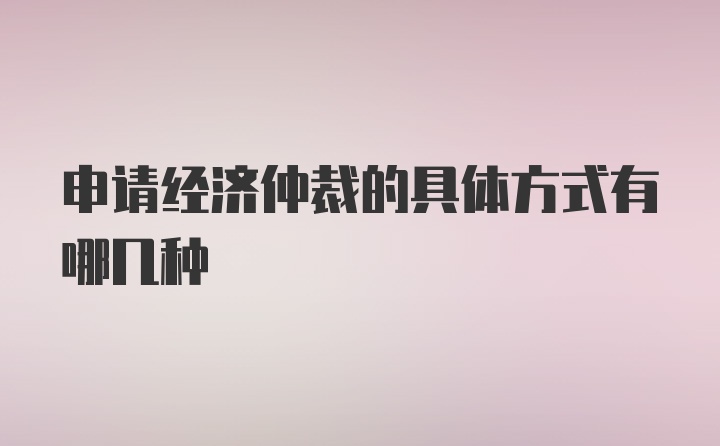 申请经济仲裁的具体方式有哪几种